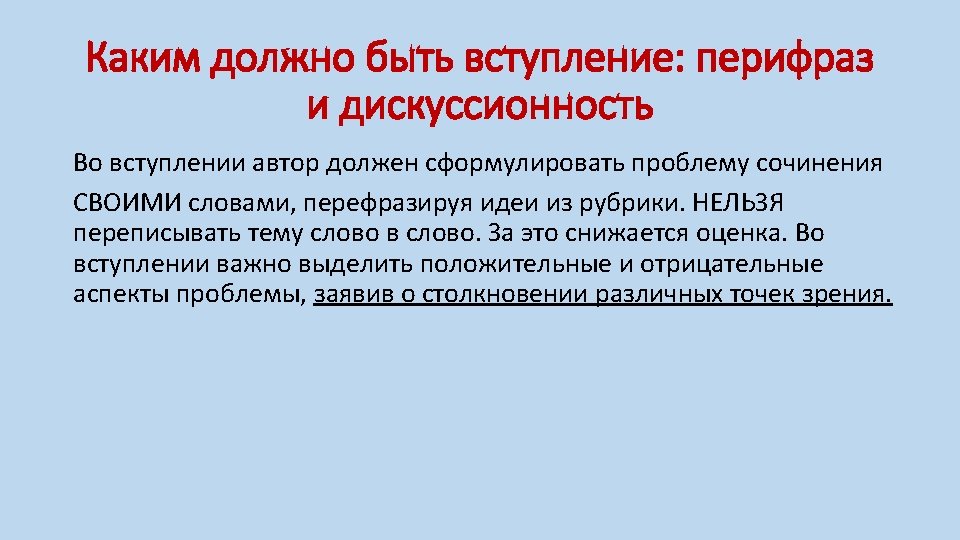 Каким должно быть вступление: перифраз и дискуссионность

Во вступлении автор должен сформулировать проблему сочинения СВОИМИ словами, перефразируя идеи из рубрики. НЕЛЬЗЯ переписывать тему слово в слово. За это снижается оценка. Во вступлении важно выделить положительные и отрицательные аспекты проблемы, заявив о столкновении различных точек зрения.